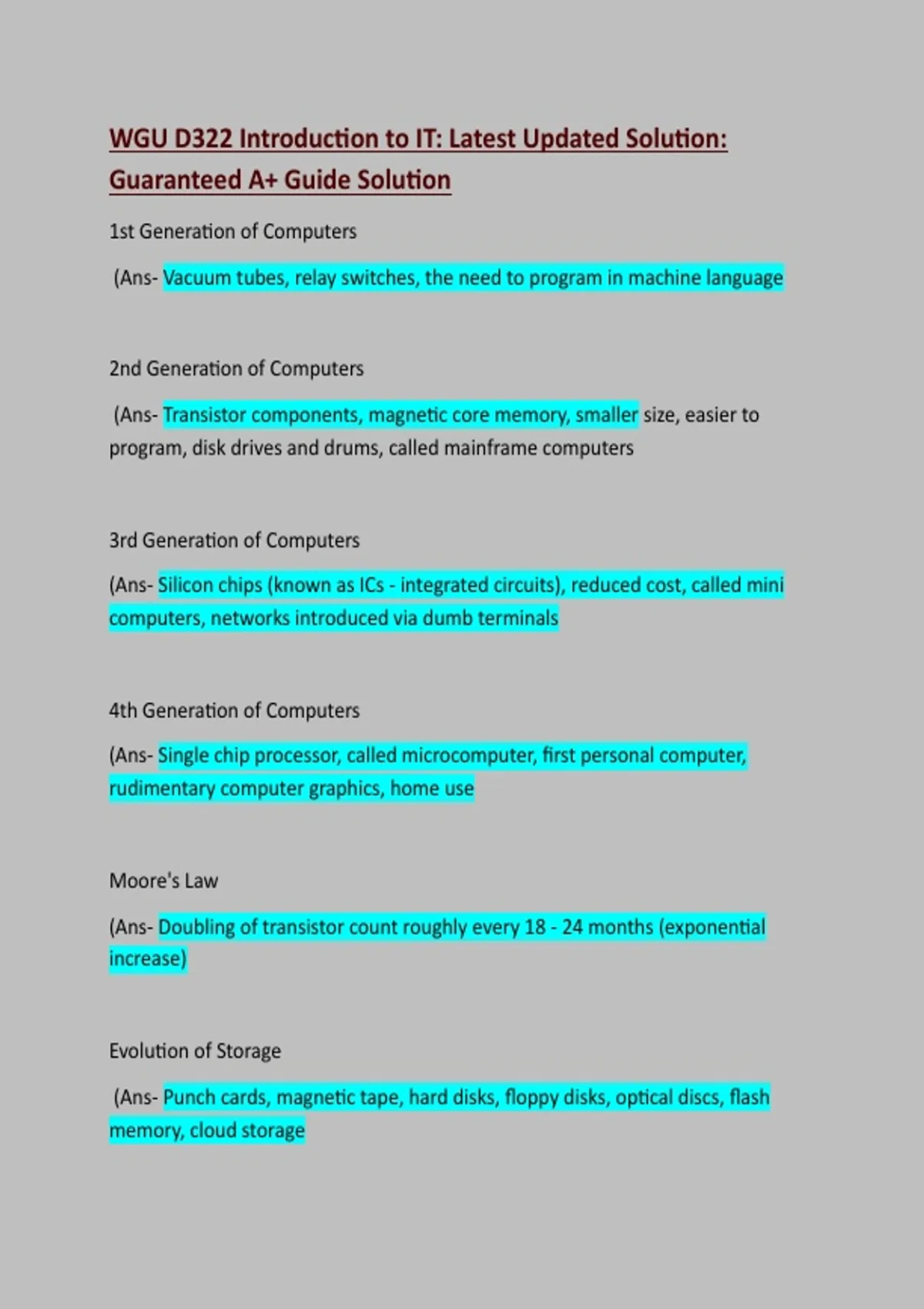 WGU D322 Introduction to IT: Latest Updated Solution: Guaranteed A+ Guide Solution

1st Generation of Computers

(Ans- Vacuum tubes, relay switches, the need to program in machine language

2nd Generation of Computers

(Ans- Transistor components, magnetic core memory, smaller size, easier to program, disk drives and drums, called mainframe computers

3rd Generation of Computers

(Ans- Silicon chips (known as ICs - integrated circuits), reduced cost, called mini computers, networks introduced via dumb terminals

4th Generation of Computers

(Ans- Single chip processor, called microcomputer, first personal computer, rudimentary computer graphics, home use

Moore's Law

(Ans- Doubling of transistor count roughly every 18 - 24 months (exponential increase)

Evolution of Storage

(Ans- Punch cards, magnetic tape, hard disks, floppy disks, optical discs, flash memory, cloud storage